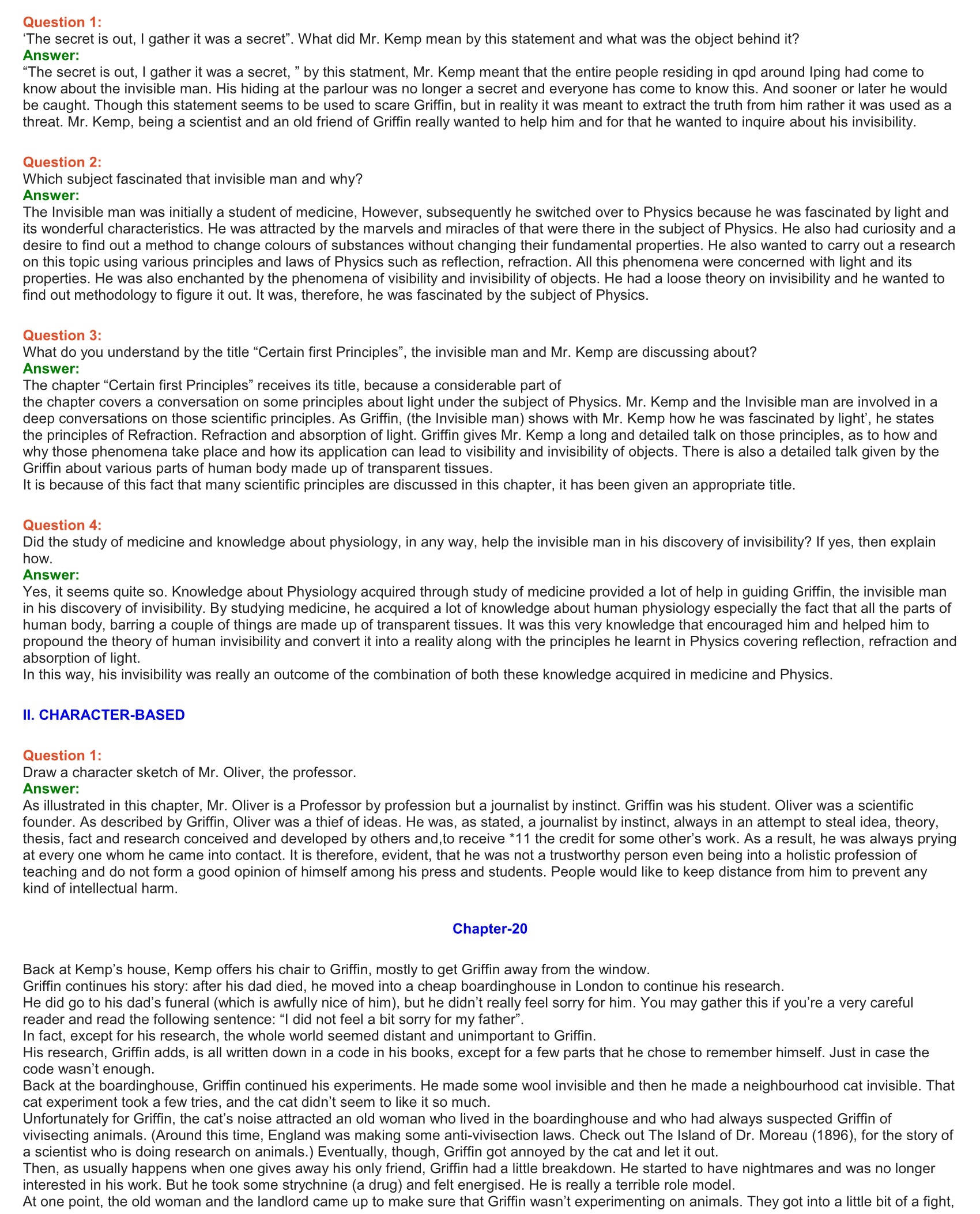 Question 1:
‘The secret is out, I gather it was a secret”. What did Mr. Kemp mean by this statement and what was the object behind it?
Answer:
“The secret is out, I gather it was a secret, ” by this statment, Mr. Kemp meant that the entire people residing in qpd around Iping had come to know about the invisible man. His hiding at the parlour was no longer a secret and everyone has come to know this. And sooner or later he would be caught. Though this statement seems to be used to scare Griffin, but in reality it was meant to extract the truth from him rather it was used as a threat. Mr. Kemp, being a scientist and an old friend of Griffin really wanted to help him and for that he wanted to inquire about his invisibility.

Question 2:
Which subject fascinated that invisible man and why?
Answer:
The Invisible man was initially a student of medicine, However, subsequently he switched over to Physics because he was fascinated by light and its wonderful characteristics. He was attracted by the marvels and miracles of that were there in the subject of Physics. He also had curiosity and a desire to find out a method to change colours of substances without changing their fundamental properties. He also wanted to carry out a research on this topic using various principles and laws of Physics such as reflection, refraction. All this phenomena were concerned with light and its properties. He was also enchanted by the phenomena of visibility and invisibility of objects. He had a loose theory on invisibility and he wanted to find out methodology to figure it out. It was, therefore, he was fascinated by the subject of Physics.

Question 3:
What do you understand by the title “Certain first Principles”, the invisible man and Mr. Kemp are discussing about?
Answer:
The chapter “Certain first Principles” receives its title, because a considerable part of the chapter covers a conversation on some principles about light under the subject of Physics. Mr. Kemp and the Invisible man are involved in a deep conversations on those scientific principles. As Griffin, (the Invisible man) shows with Mr. Kemp how he was fascinated by light’, he states the principles of Refraction. Refraction and absorption of light. Griffin gives Mr. Kemp a long and detailed talk on those principles, as to how and why those phenomena take place and how its application can lead to visibility and invisibility of objects. There is also a detailed talk given by the Griffin about various parts of human body made up of transparent tissues.
It is because of this fact that many scientific principles are discussed in this chapter, it has been given an appropriate title.

Question 4:
Did the study of medicine and knowledge about physiology, in any way, help the invisible man in his discovery of invisibility? If yes, then explain how.
Answer:
Yes, it seems quite so. Knowledge about Physiology acquired through study of medicine provided a lot of help in guiding Griffin, the invisible man in his discovery of invisibility. By studying medicine, he acquired a lot of knowledge about human physiology especially the fact that all the parts of human body, barring a couple of things are made up of transparent tissues. It was this very knowledge that encouraged him and helped him to propound the theory of human invisibility and convert it into a reality along with the principles he learnt in Physics covering reflection, refraction and absorption of light.
In this way, his invisibility was really an outcome of the combination of both these knowledge acquired in medicine and Physics.

II. CHARACTER-BASED

Question 1:
Draw a character sketch of Mr. Oliver, the professor.
Answer:
As illustrated in this chapter, Mr. Oliver is a Professor by profession but a journalist by instinct. Griffin was his student. Oliver was a scientific founder. As described by Griffin, Oliver was a thief of ideas. He was, as stated, a journalist by instinct, always in an attempt to steal idea, theory, thesis, fact and research conceived and developed by others and,to receive *11 the credit for some other’s work. As a result, he was always prying at every one whom he came into contact. It is therefore, evident, that he was not a trustworthy person even being into a holistic profession of teaching and do not form a good opinion of himself among his press and students. People would like to keep distance from him to prevent any kind of intellectual harm.

Chapter-20

Back at Kemp’s house, Kemp offers his chair to Griffin, mostly to get Griffin away from the window.
Griffin continues his story: after his dad died, he moved into a cheap boardinghouse in London to continue his research.
He did go to his dad’s funeral (which is awfully nice of him), but he didn’t really feel sorry for him. You may gather this if you’re a very careful reader and read the following sentence: “I did not feel a bit sorry for my father”.
In fact, except for his research, the whole world seemed distant and unimportant to Griffin.
His research, Griffin adds, is all written down in a code in his books, except for a few parts that he chose to remember himself. Just in case the code wasn’t enough.
Back at the boardinghouse, Griffin continued his experiments. He made some wool invisible and then he made a neighbourhood cat invisible. That cat experiment took a few tries, and the cat didn’t seem to like it so much.
Unfortunately for Griffin, the cat’s noise attracted an old woman who lived in the boardinghouse and who had always suspected Griffin of vivisecting animals. (Around this time, England was making some anti-vivisection laws. Check out The Island of Dr. Moreau (1896), for the story of a scientist who is doing research on animals.) Eventually, though, Griffin got annoyed by the cat and let it out.
Then, as usually happens when one gives away his only friend, Griffin had a little breakdown. He started to have nightmares and was no longer interested in his work. But he took some strychnine (a drug) and felt energised. He is really a terrible role model.
At one point, the old woman and the landlord came up to make sure that Griffin wasn’t experimenting on animals. They got into a little bit of a fight,